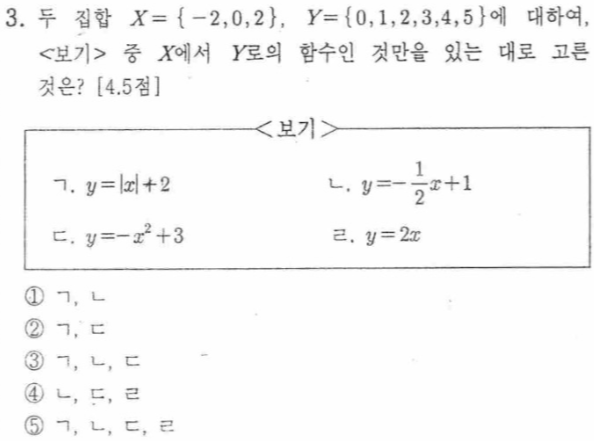 3. 두 집합 $X=\{-2,0,2\}$, $Y=\{0,1,2,3,4,5\}$에 대하여, <보기> 중 $X$에서 $Y$로의 함수인 것만을 있는 대로 고른 것은? [4.5점]

<보기>

ㄱ. $y=|x|+2$

ㄴ. $y=-\frac{1}{2}x+1$

ㄷ. $y=-x^2+3$

ㄹ. $y=2x$

① ㄱ, ㄴ
② ㄱ, ㄷ
③ ㄱ, ㄴ, ㄷ
④ ㄴ, ㄷ, ㄹ
⑤ ㄱ, ㄴ, ㄷ, ㄹ